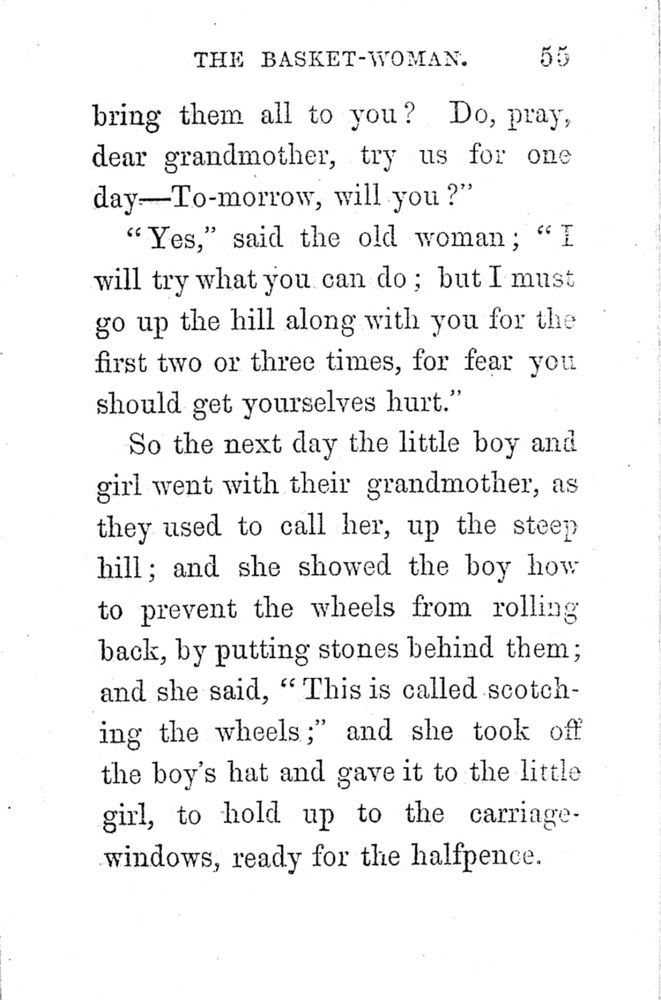 THE BASKET-WOMAN. 55

bring them all to you? Do, pray, dear grandmother, try us for one day—To-morrow, will you?"

"Yes," said the old woman; "I will try what you can do; but I must go up the hill along with you for the first two or three times, for fear you should get yourselves hurt."

So the next day the little boy and girl went with their grandmother, as they used to call her, up the steep hill; and she showed the boy how to prevent the wheels from rolling back, by putting stones behind them; and she said, "This is called scotching the wheels;" and she took off the boy's hat and gave it to the little girl, to hold up to the carriage-windows, ready for the halfpence.